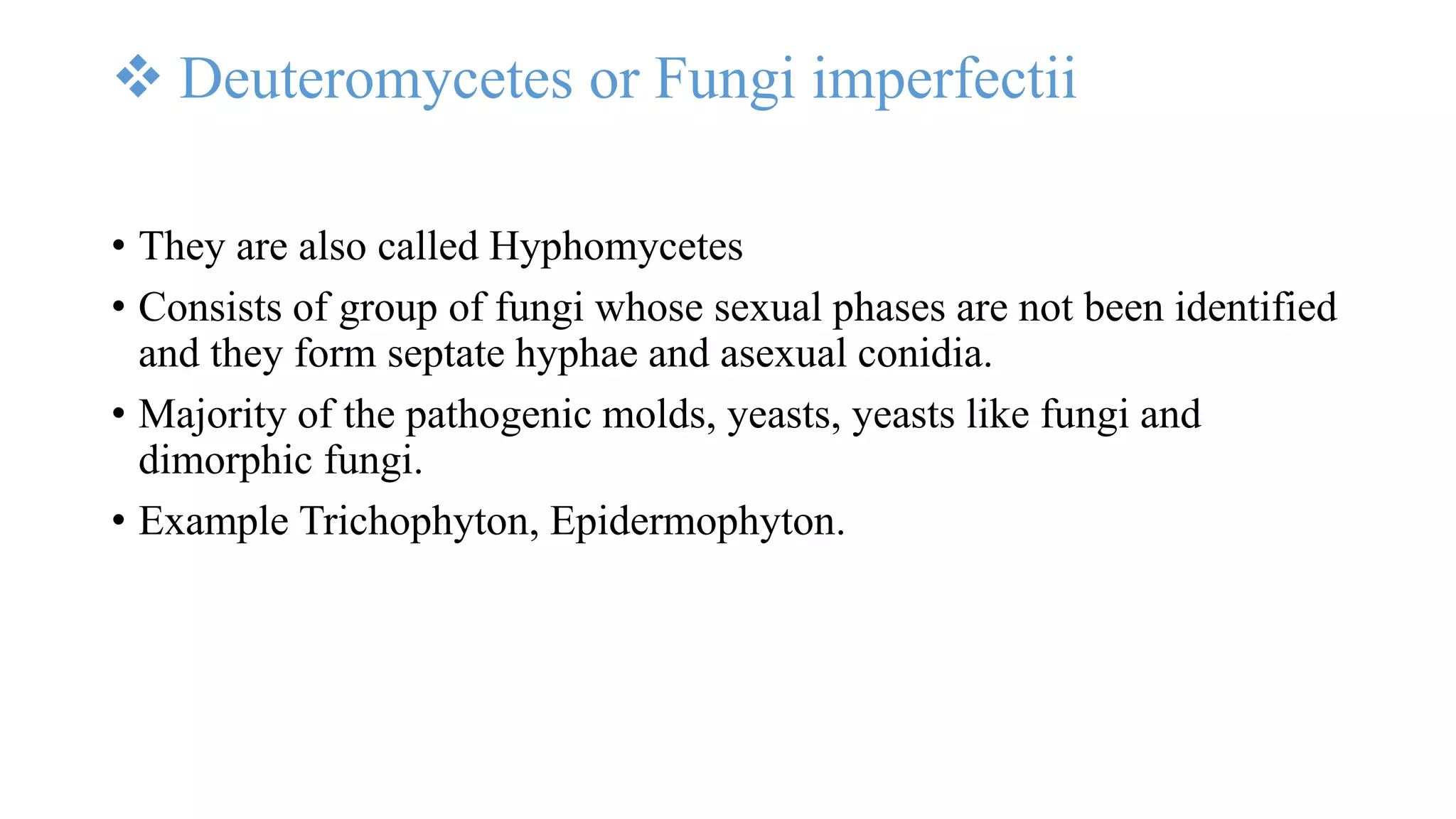 ❖ Deuteromycetes or Fungi imperfectii

• They are also called Hyphomycetes
• Consists of group of fungi whose sexual phases are not been identified and they form septate hyphae and asexual conidia.
• Majority of the pathogenic molds, yeasts, yeasts like fungi and dimorphic fungi.
• Example Trichophyton, Epidermophyton.